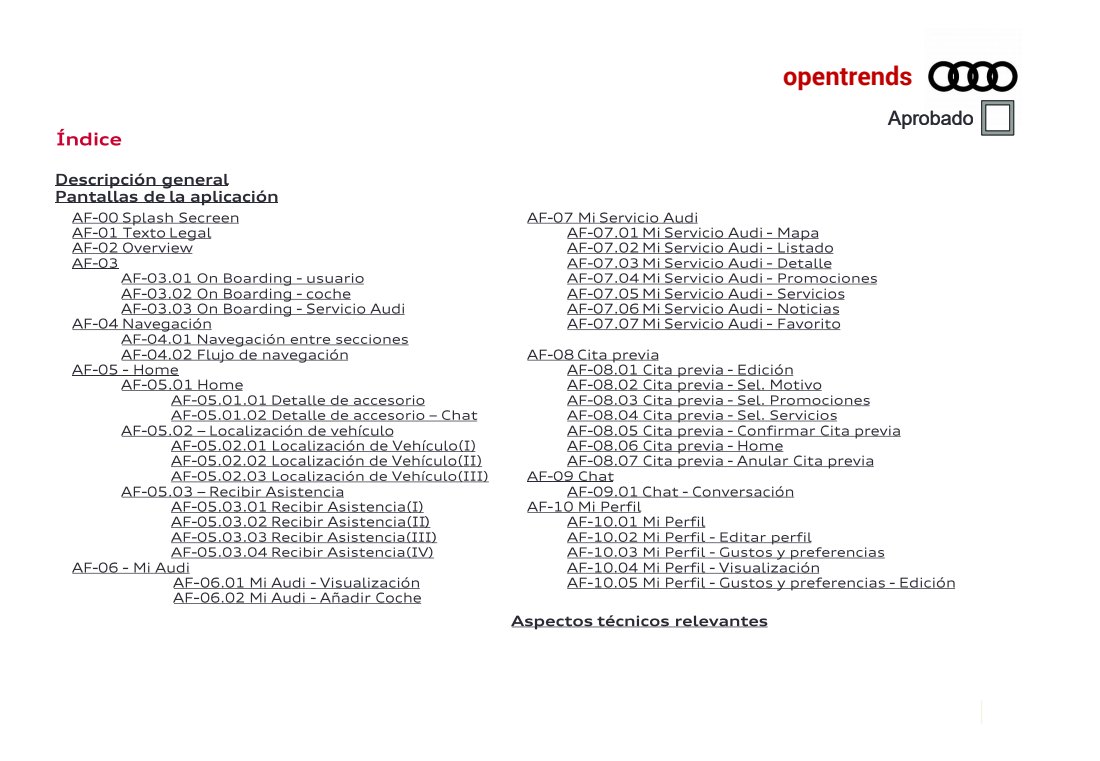 opentrends

Aprobado

Índice

Descripción general
Pantallas de la aplicación

AF-00 Splash Secreen
AF-01 Texto Legal
AF-02 Overview
AF-03
AF-03.01 On Boarding - usuario
AF-03.02 On Boarding - coche
AF-03.03 On Boarding - Servicio Audi
AF-04 Navegación
AF-04.01 Navegación entre secciones
AF-04.02 Flujo de navegación
AF-05 - Home
AF-05.01 Home
AF-05.01.01 Detalle de accesorio
AF-05.01.02 Detalle de accesorio – Chat
AF-05.02 – Localización de vehículo
AF-05.02.01 Localización de Vehículo(I)
AF-05.02.02 Localización de Vehículo(II)
AF-05.02.03 Localización de Vehículo(III)
AF-05.03 – Recibir Asistencia
AF-05.03.01 Recibir Asistencia(I)
AF-05.03.02 Recibir Asistencia(II)
AF-05.03.03 Recibir Asistencia(III)
AF-05.03.04 Recibir Asistencia(IV)
AF-06 - Mi Audi
AF-06.01 Mi Audi - Visualización
AF-06.02 Mi Audi - Añadir Coche

AF-07 Mi Servicio Audi
AF-07.01 Mi Servicio Audi - Mapa
AF-07.02 Mi Servicio Audi - Listado
AF-07.03 Mi Servicio Audi - Detalle
AF-07.04 Mi Servicio Audi - Promociones
AF-07.05 Mi Servicio Audi - Servicios
AF-07.06 Mi Servicio Audi - Noticias
AF-07.07 Mi Servicio Audi - Favorito

AF-08 Cita previa
AF-08.01 Cita previa - Edición
AF-08.02 Cita previa - Sel. Motivo
AF-08.03 Cita previa - Sel. Promociones
AF-08.04 Cita previa - Sel. Servicios
AF-08.05 Cita previa - Confirmar Cita previa
AF-08.06 Cita previa - Home
AF-08.07 Cita previa - Anular Cita previa
AF-09 Chat
AF-09.01 Chat - Conversación
AF-10 Mi Perfil
AF-10.01 Mi Perfil
AF-10.02 Mi Perfil - Editar perfil
AF-10.03 Mi Perfil - Gustos y preferencias
AF-10.04 Mi Perfil - Visualización
AF-10.05 Mi Perfil - Gustos y preferencias - Edición

Aspectos técnicos relevantes